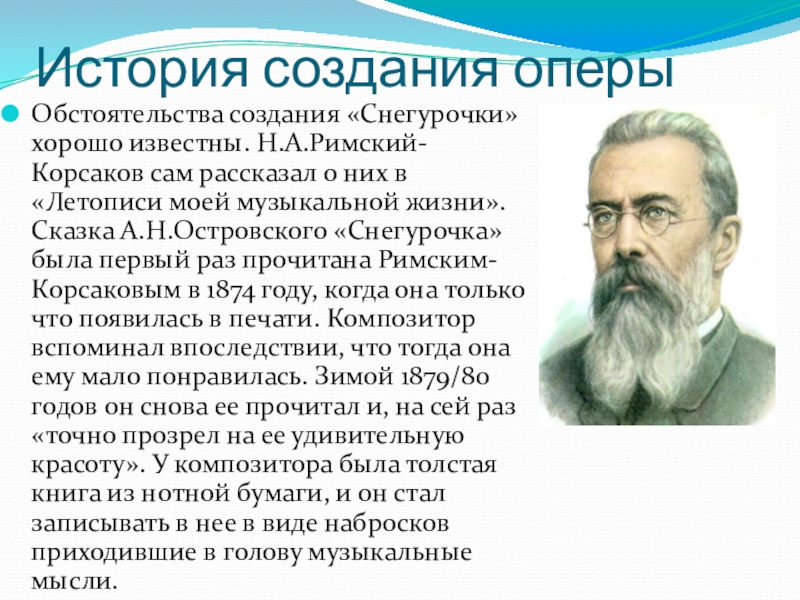 История создания оперы

Обстоятельства создания «Снегурочки» хорошо известны. Н.А.Римский-Корсаков сам рассказал о них в «Летописи моей музыкальной жизни». Сказка А.Н.Островского «Снегурочка» была первый раз прочитана Римским-Корсаковым в 1874 году, когда она только что появилась в печати. Композитор вспоминал впоследствии, что тогда она ему мало понравилась. Зимой 1879/80 годов он снова ее прочитал и, на сей раз «точно прозрел на ее удивительную красоту». У композитора была толстая книга из нотной бумаги, и он стал записывать в нее в виде набросков приходившие в голову музыкальные мысли.